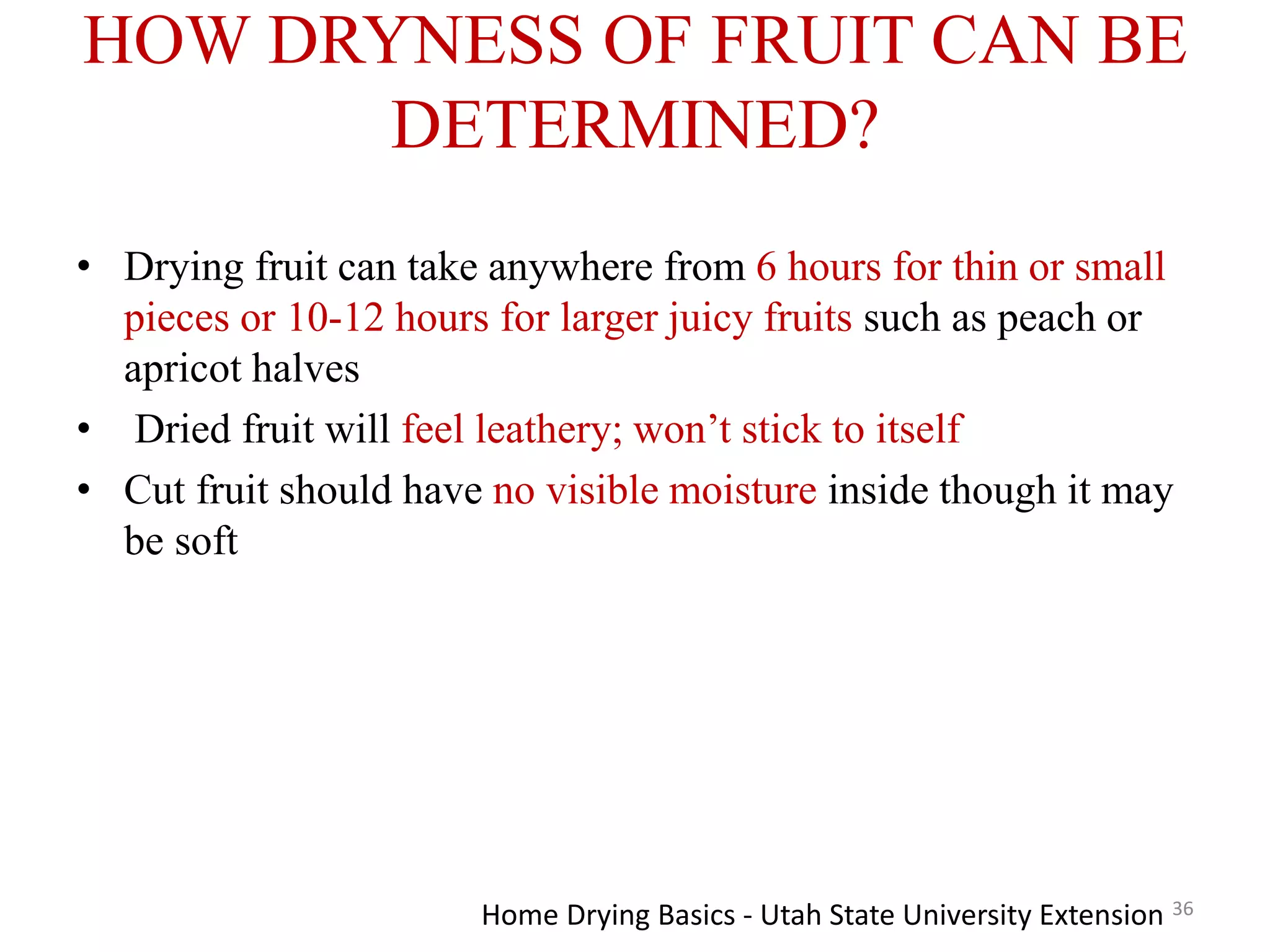 HOW DRYNESS OF FRUIT CAN BE DETERMINED?

• Drying fruit can take anywhere from 6 hours for thin or small pieces or 10-12 hours for larger juicy fruits such as peach or apricot halves

• Dried fruit will feel leathery; won’t stick to itself

• Cut fruit should have no visible moisture inside though it may be soft

Home Drying Basics - Utah State University Extension 36